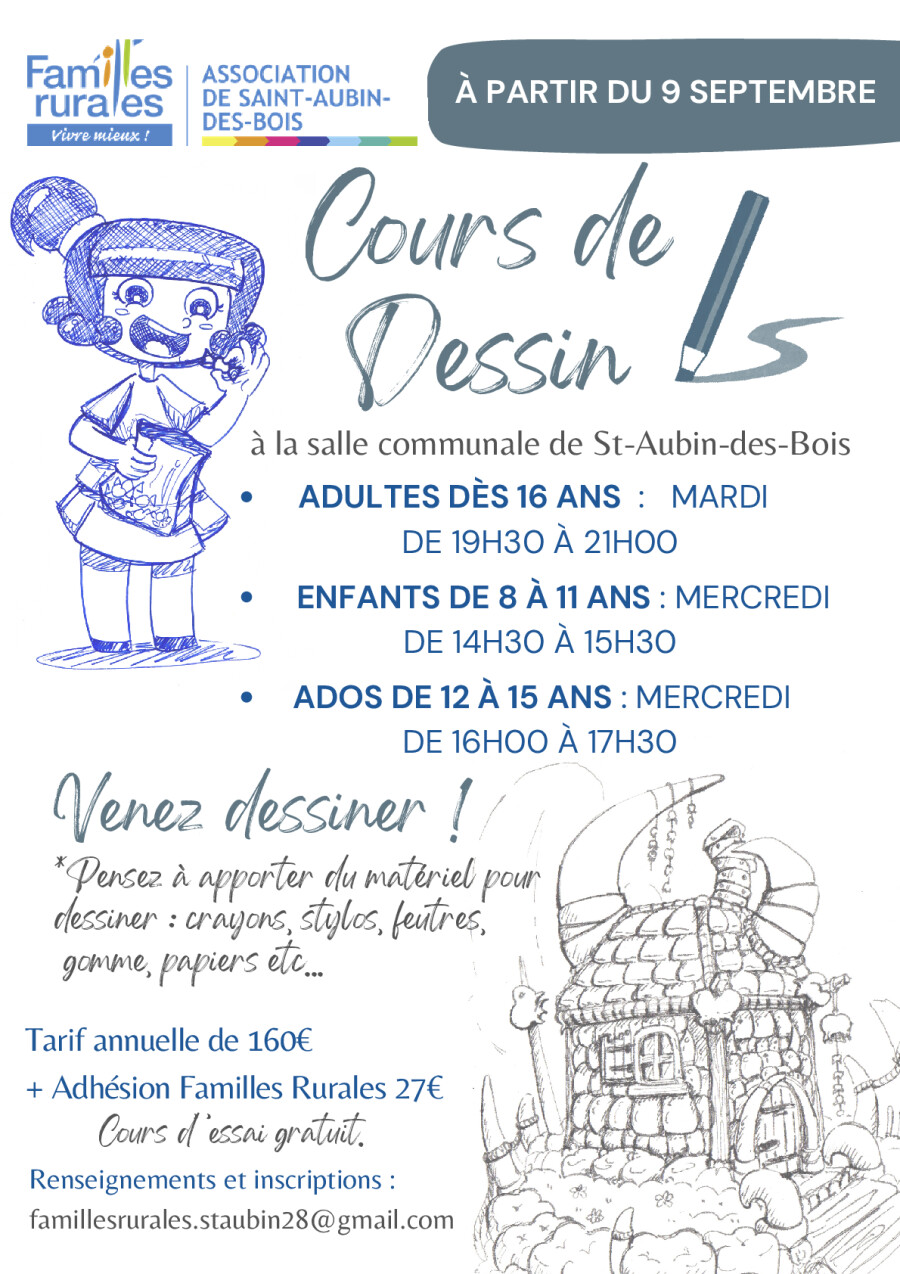 Familles rurales
Vivre mieux !

ASSOCIATION DE SAINT-AUBIN-DES-BOIS

À PARTIR DU 9 SEPTEMBRE

Cours de Dessin

à la salle communale de St-Aubin-des-Bois

• ADULTES DÈS 16 ANS : MARDI DE 19H30 À 21H00
• ENFANTS DE 8 À 11 ANS : MERCREDI DE 14H30 À 15H30
• ADOS DE 12 À 15 ANS : MERCREDI DE 16H00 À 17H30

Venez dessiner !

*Pensez à apporter du matériel pour dessiner : crayons, stylos, feutres, gomme, papiers etc...

Tarif annuelle de 160€
+ Adhésion Familles Rurales 27€
Cours d'essai gratuit.

Renseignements et inscriptions :
famillesrurales.staubin28@gmail.com